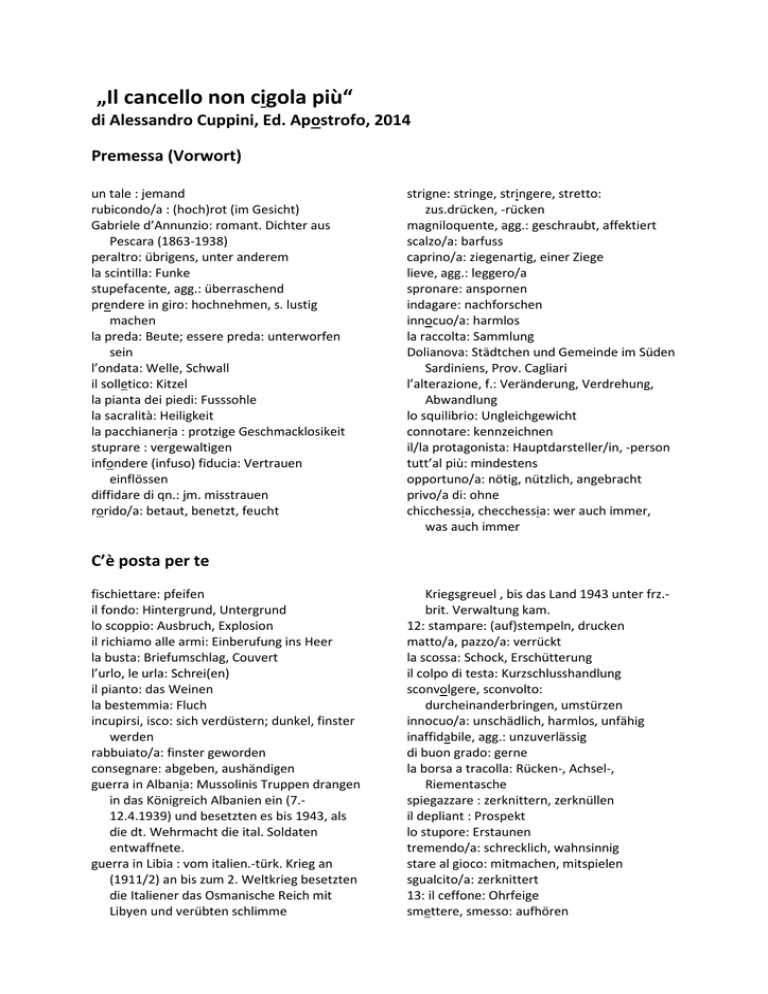 „Il cancello non cigola più“
di Alessandro Cuppini, Ed. Apostrofo, 2014

Premessa (Vorwort)

un tale : jemand
rubicondo/a : (hoch)rot (im Gesicht)
Gabriele d'Annunzio: romant. Dichter aus Pescara (1863-1938)
peraltro: übrigens, unter anderem
la scintilla: Funke
stupefacente, agg.: überraschend
prendere in giro: hochnehmen, s. lustig machen
la preda: Beute; essere preda: unterworfen sein
l'ondata: Welle, Schwall
il solletico: Kitzel
la pianta dei piedi: Fusssohle
la sacralità: Heiligkeit
la pacchianeria : protzige Geschmacklosikeit
stuprare : vergewaltigen
infondere (infuso) fiducia: Vertrauen einflössen
diffidare di qn.: jm. misstrauen
rorido/a: betaut, benetzt, feucht

strigne: stringe, stringere, stretto: zus.drücken, -rücken
magniloquente, agg.: geschraubt, affektiert
scalzo/a: barfuss
caprino/a: ziegenartig, einer Ziege
lieve, agg.: leggero/a
spronare: anspornen
indagare: nachforschen
innocuo/a: harmlos
la raccolta: Sammlung
Dolianova: Städtchen und Gemeinde im Süden Sardiniens, Prov. Cagliari
l'alterazione, f.: Veränderung, Verdrehung, Abwandlung
lo squilibrio: Ungleichgewicht
connotare: kennzeichnen
il/la protagonista: Hauptdarsteller/in, -person
tutt'al più: mindestens
opportuno/a: nötig, nützlich, angebracht
privo/a di: ohne
chicchessia, checchessia: wer auch immer, was auch immer

C'è posta per te

fischiettare: pfeifen
il fondo: Hintergrund, Untergrund
lo scoppio: Ausbruch, Explosion
il richiamo alle armi: Einberufung ins Heer
la busta: Briefumschlag, Couvert
l'urlo, le urla: Schrei(en)
il pianto: das Weinen
la bestemmia: Fluch
incupirsi, isco: sich verdüstern; dunkel, finster werden
rabbuiato/a: finster geworden
consegnare: abgeben, aushändigen
guerra in Albania: Mussolinis Truppen drangen in das Königreich Albanien ein (7.-12.4.1939) und besetzten es bis 1943, als die dt. Wehrmacht die ital. Soldaten entwaffnete.
guerra in Libia : vom italien.-türk. Krieg an (1911/2) an bis zum 2. Weltkrieg besetzten die Italiener das Osmanische Reich mit Libyen und verübten schlimme Kriegsgreuel , bis das Land 1943 unter frz.-brit. Verwaltung kam.
12: stampare: (auf)stempeln, drucken
matto/a, pazzo/a: verrückt
la scossa: Schock, Erschütterung
il colpo di testa: Kurzschlusshandlung
sconvolgere, sconvolto: durcheinanderbringen, umstürzen
innocuo/a: unschädlich, harmlos, unfähig
inaffidabile, agg.: unzuverlässig
di buon grado: gerne
la borsa a tracolla: Rücken-, Achsel-, Riementasche
spiegazzare : zerknittern, zerknüllen
il depliant : Prospekt
lo stupore: Erstaunen
tremendo/a: schrecklich, wahnsinnig
stare al gioco: mitmachen, mitspielen
sgualcito/a: zerknittert
13: il ceffone: Ohrfeige
smettere, smesso: aufhören